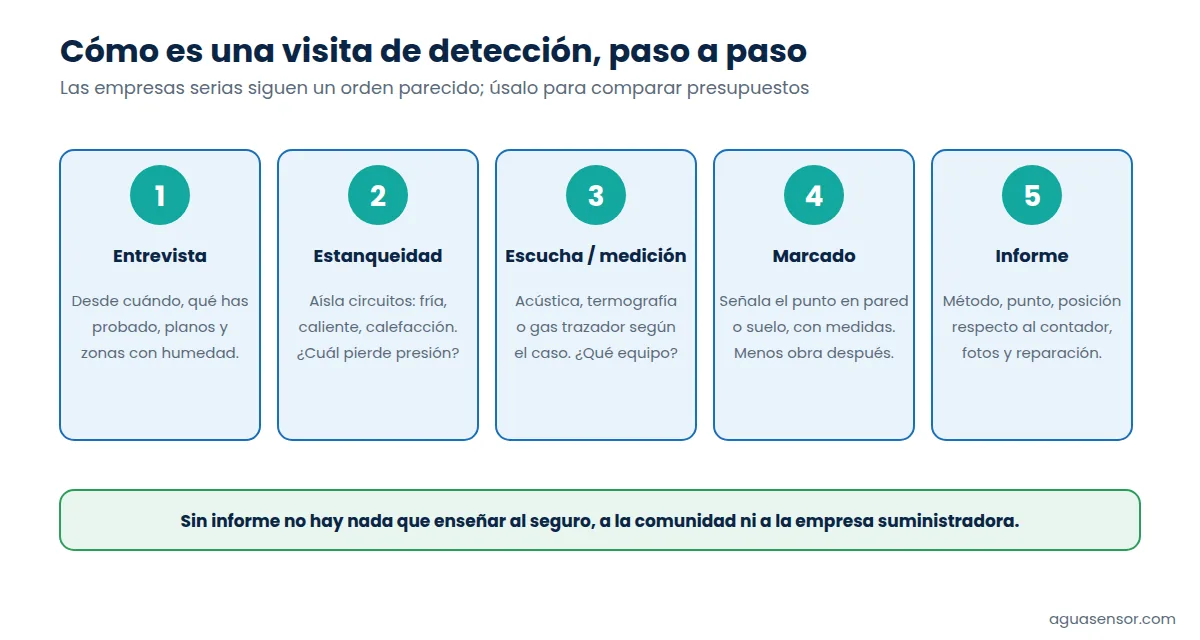 Cómo es una visita de detección, paso a paso

Las empresas serias siguen un orden parecido; úsalo para comparar presupuestos

1
Entrevista
Desde cuándo, qué has probado, planos y zonas con humedad.

2
Estanqueidad
Aísla circuitos: fría, caliente, calefacción. ¿Cuál pierde presión?

3
Escucha / medición
Acústica, termografía o gas trazador según el caso. ¿Qué equipo?

4
Marcado
Señala el punto en pared o suelo, con medidas. Menos obra después.

5
Informe
Método, punto, posición respecto al contador, fotos y reparación.

Sin informe no hay nada que enseñar al seguro, a la comunidad ni a la empresa suministradora.

aguasensor.com